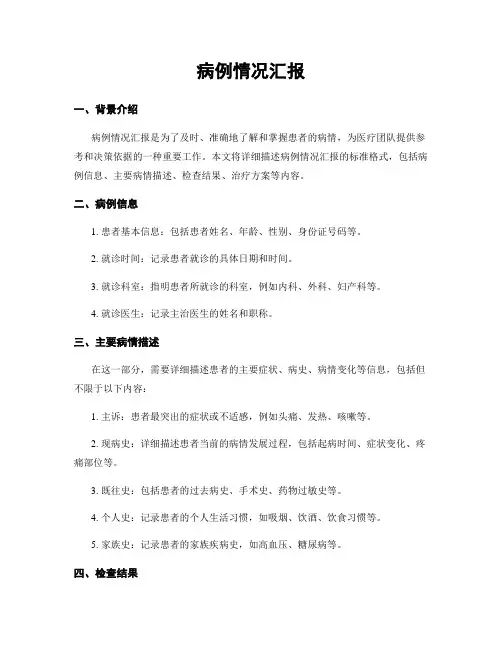 病例情况汇报

一、背景介绍

病例情况汇报是为了及时、准确地了解和掌握患者的病情，为医疗团队提供参考和决策依据的一种重要工作。本文将详细描述病例情况汇报的标准格式，包括病例信息、主要病情描述、检查结果、治疗方案等内容。

二、病例信息

1. 患者基本信息：包括患者姓名、年龄、性别、身份证号码等。

2. 就诊时间：记录患者就诊的具体日期和时间。

3. 就诊科室：指明患者所就诊的科室，例如内科、外科、妇产科等。

4. 就诊医生：记录主治医生的姓名和职称。

三、主要病情描述

在这一部分，需要详细描述患者的主要症状、病史、病情变化等信息，包括但不限于以下内容：

1. 主诉：患者最突出的症状或不适感，例如头痛、发热、咳嗽等。

2. 现病史：详细描述患者当前的病情发展过程，包括起病时间、症状变化、疼痛部位等。

3. 既往史：包括患者的过去病史、手术史、药物过敏史等。

4. 个人史：记录患者的个人生活习惯，如吸烟、饮酒、饮食习惯等。

5. 家族史：记录患者的家族疾病史，如高血压、糖尿病等。

四、检查结果